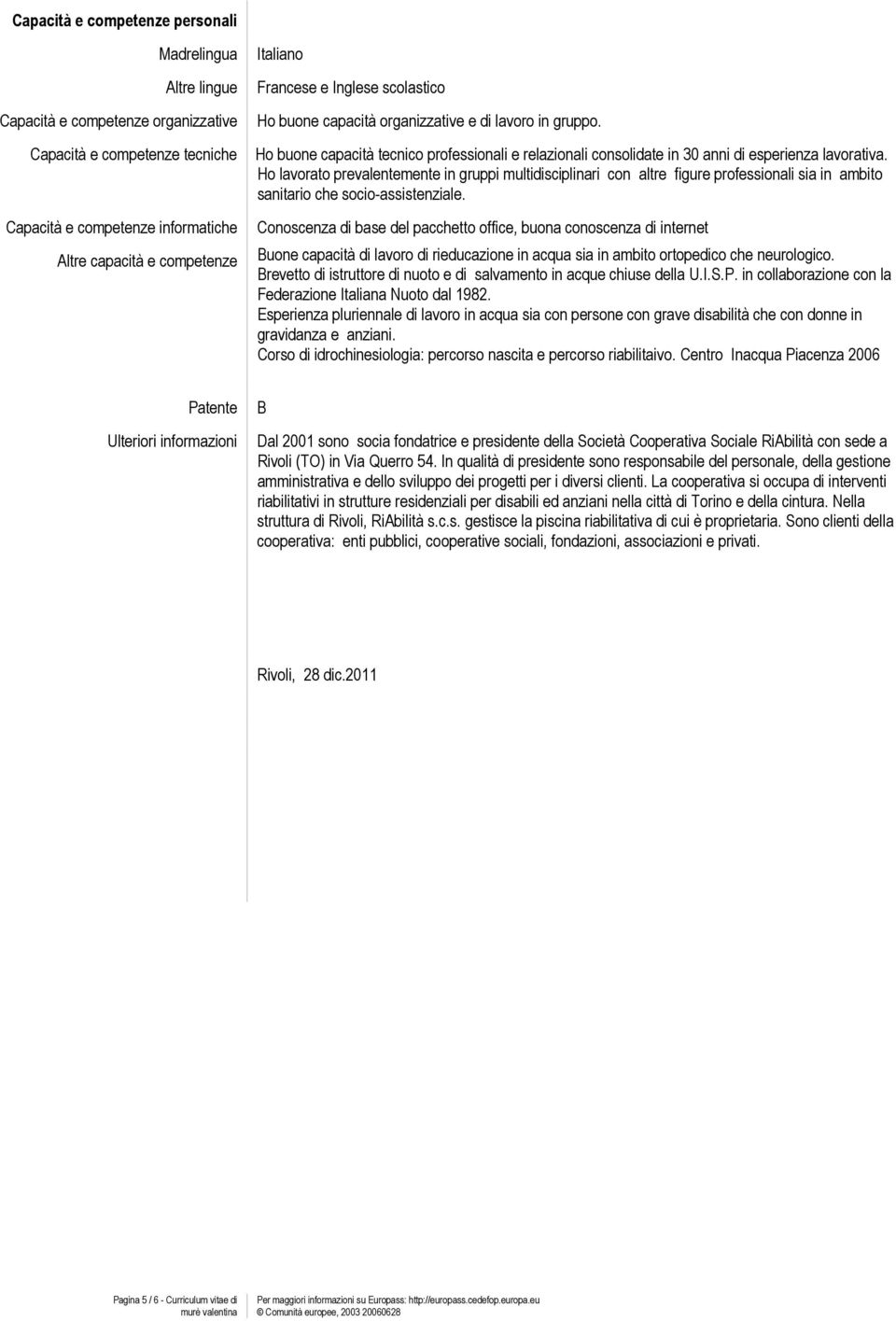 Capacità e competenze personali

Madrelingua
Italiano

Altre lingue
Francese e Inglese scolastico

Capacità e competenze organizzative
Ho buone capacità organizzative e di lavoro in gruppo.

Capacità e competenze tecniche
Ho buone capacità tecnico professionali e relazionali consolidate in 30 anni di esperienza lavorativa. Ho lavorato prevalentemente in gruppi multidisciplinari con altre figure professionali sia in ambito sanitario che socio-assistenziale.

Capacità e competenze informatiche
Conoscenza di base del pacchetto office, buona conoscenza di internet

Altre capacità e competenze
Buone capacità di lavoro di rieducazione in acqua sia in ambito ortopedico che neurologico.
Brevetto di istruttore di nuoto e di salvamento in acque chiuse della U.I.S.P. in collaborazione con la Federazione Italiana Nuoto dal 1982.
Esperienza pluriennale di lavoro in acqua sia con persone con grave disabilità che con donne in gravidanza e anziani.
Corso di idrochinesiologia: percorso nascita e percorso riabilitaivo. Centro Inacqua Piacenza 2006

Patente
B

Ulteriori informazioni
Dal 2001 sono socia fondatrice e presidente della Società Cooperativa Sociale RiAbilità con sede a Rivoli (TO) in Via Querro 54. In qualità di presidente sono responsabile del personale, della gestione amministrativa e dello sviluppo dei progetti per i diversi clienti. La cooperativa si occupa di interventi riabilitativi in strutture residenziali per disabili ed anziani nella città di Torino e della cintura. Nella struttura di Rivoli, RiAbilità s.c.s. gestisce la piscina riabilitativa di cui è proprietaria. Sono clienti della cooperativa: enti pubblici, cooperative sociali, fondazioni, associazioni e privati.

Rivoli, 28 dic.2011

Pagina 5 / 6 - Curriculum vitae di murè valentina
Per maggiori informazioni su Europass: http://europass.cedefop.europa.eu
© Comunità europee, 2003 20060628